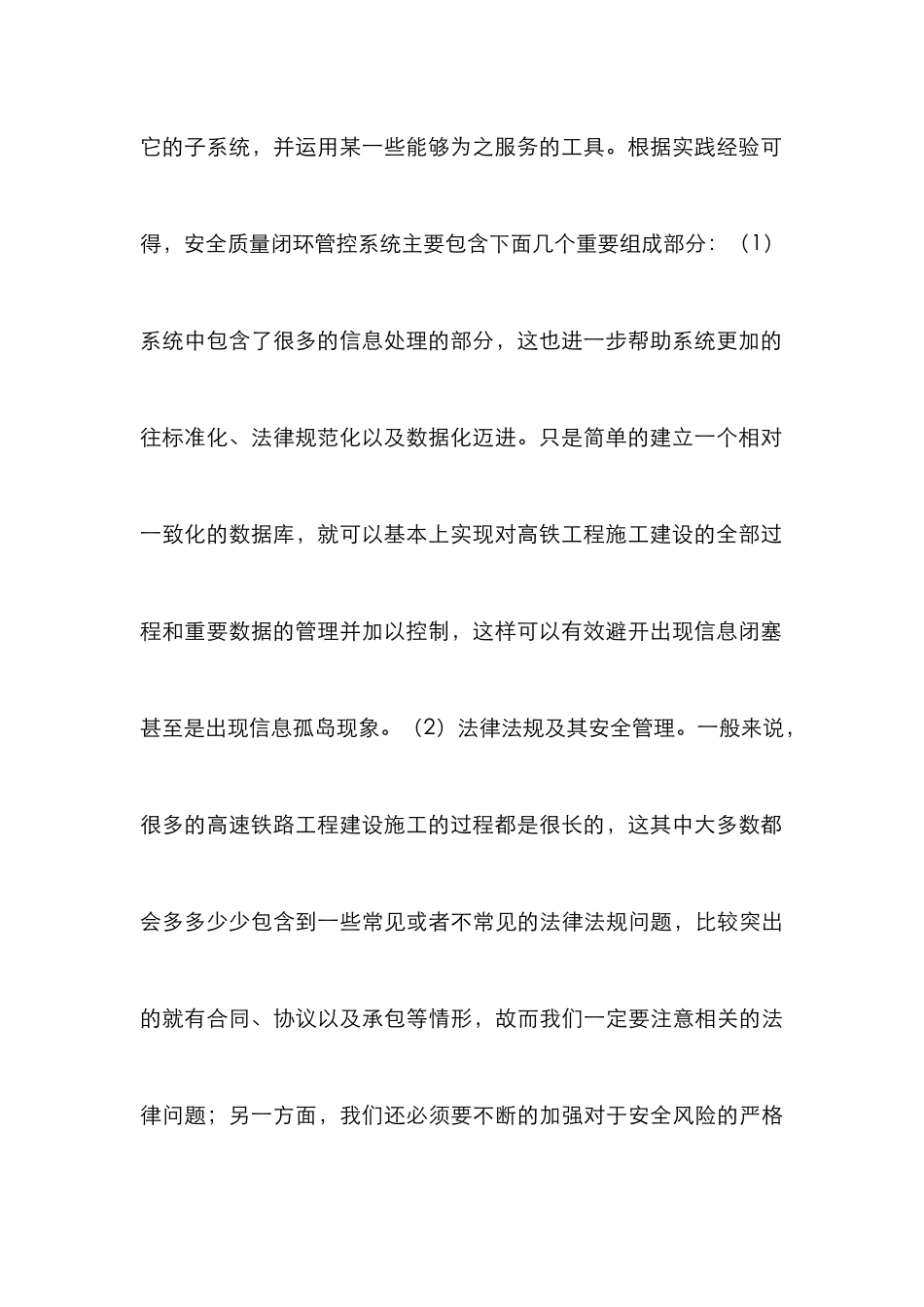 它的子系统，并运用某一些能够为之服务的工具。根据实践经验可得，安全质量闭环管控系统主要包含下面几个重要组成部分：（1）系统中包含了很多的信息处理的部分，这也进一步帮助系统更加的往标准化、法律规范化以及数据化迈进。只是简单的建立一个相对一致化的数据库，就可以基本上实现对高铁工程施工建设的全部过程和重要数据的管理并加以控制，这样可以有效避开出现信息闭塞甚至是出现信息孤岛现象。（2）法律法规及其安全管理。一般来说，很多的高速铁路工程建设施工的过程都是很长的，这其中大多数都会多多少少包含到一些常见或者不常见的法律法规问题，比较突出的就有合同、协议以及承包等情形，故而我们一定要注意相关的法律问题；另一方面，我们还必须要不断的加强对于安全风险的严格